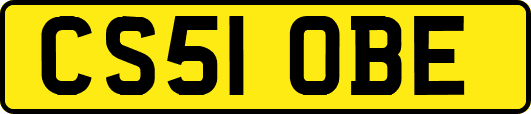 CS51 OBE